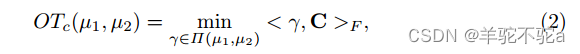 $OT_c(\mu_1, \mu_2) = \min_{\gamma \in \Pi(\mu_1, \mu_2)} < \gamma, \mathbf{C} >_F,$ (2)

CSDN @羊驼不驼a